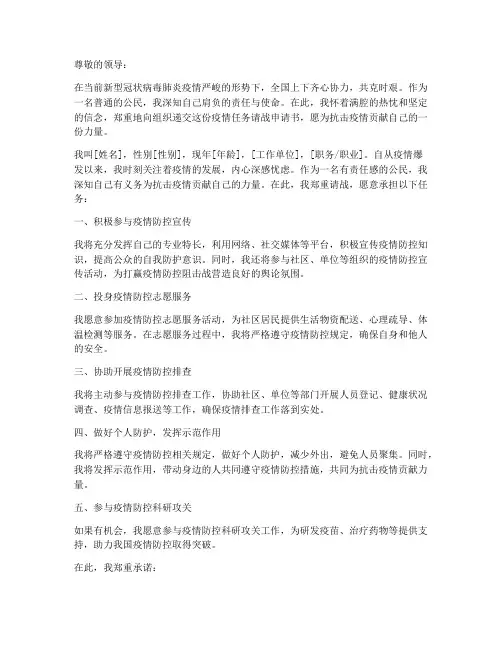 尊敬的领导：

在当前新型冠状病毒肺炎疫情严峻的形势下，全国上下齐心协力，共克时艰。作为一名普通的公民，我深知自己肩负的责任与使命。在此，我怀着满腔的热忱和坚定的信念，郑重地向组织递交这份疫情任务请战申请书，愿为抗击疫情贡献自己的一份力量。

我叫[姓名]，性别[性别]，现年[年龄]，[工作单位]，[职务/职业]。自从疫情爆发以来，我时刻关注着疫情的发展，内心深感忧虑。作为一名有责任感的公民，我深知自己有义务为抗击疫情贡献自己的力量。在此，我郑重请战，愿意承担以下任务：

一、积极参与疫情防控宣传

我将充分发挥自己的专业特长，利用网络、社交媒体等平台，积极宣传疫情防控知识，提高公众的自我防护意识。同时，我还将参与社区、单位等组织的疫情防控宣传活动，为打赢疫情防控阻击战营造良好的舆论氛围。

二、投身疫情防控志愿服务

我愿意参加疫情防控志愿服务活动，为社区居民提供生活物资配送、心理疏导、体温检测等服务。在志愿服务过程中，我将严格遵守疫情防控规定，确保自身和他人的安全。

三、协助开展疫情防控排查

我将主动参与疫情防控排查工作，协助社区、单位等部门开展人员登记、健康状况调查、疫情信息报送等工作，确保疫情排查工作落到实处。

四、做好个人防护，发挥示范作用

我将严格遵守疫情防控相关规定，做好个人防护，减少外出，避免人员聚集。同时，我将发挥示范作用，带动身边的人共同遵守疫情防控措施，共同为抗击疫情贡献力量。

五、参与疫情防控科研攻关

如果有机会，我愿意参与疫情防控科研攻关工作，为研发疫苗、治疗药物等提供支持，助力我国疫情防控取得突破。

在此，我郑重承诺：